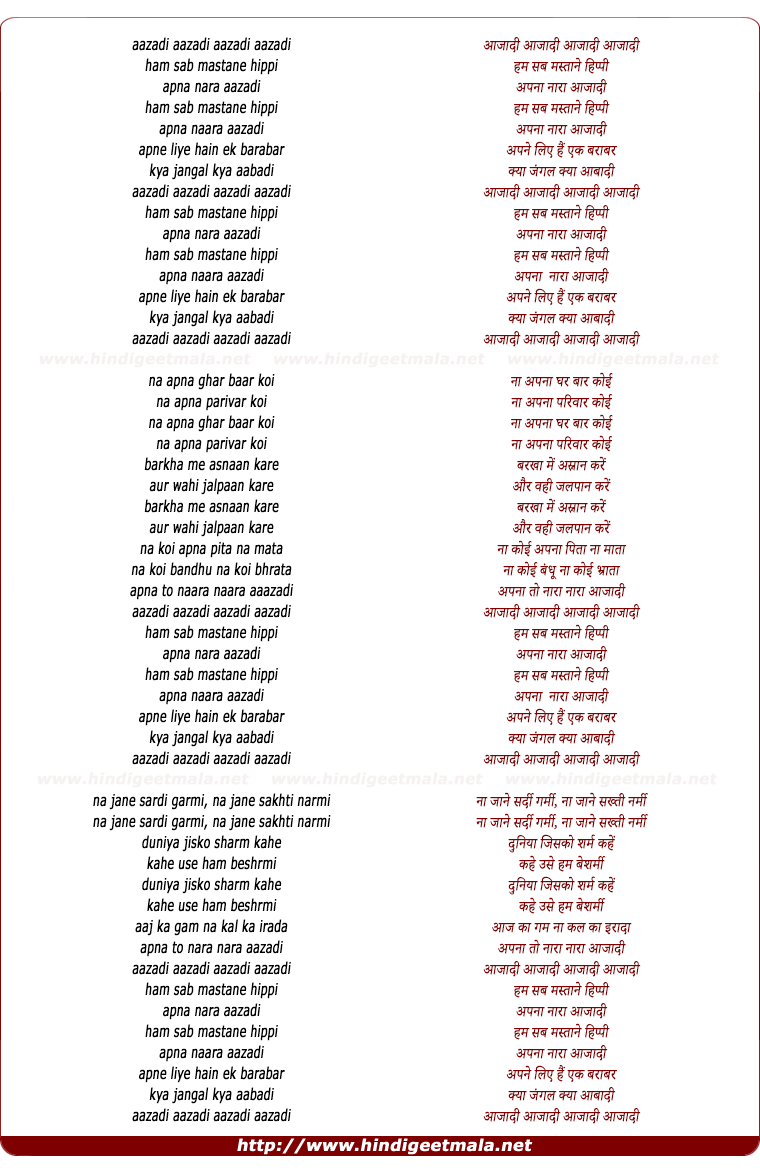 aazadi aazadi aazadi aazadi
ham sab mastane hippi
apna nara aazadi
ham sab mastane hippi
apna naara aazadi
apne liye hain ek barabar
kya jangal kya aabadi
aazadi aazadi aazadi aazadi
ham sab mastane hippi
apna nara aazadi
ham sab mastane hippi
apna naara aazadi
apne liye hain ek barabar
kya jangal kya aabadi
aazadi aazadi aazadi aazadi

www.hindigeetmala.net www.hindigeetmala.net www.hindigeetmala.net

na apna ghar baar koi
na apna parivar koi
na apna ghar baar koi
na apna parivar koi
barkha me asnaan kare
aur wahi jalpaan kare
barkha me asnaan kare
aur wahi jalpaan kare
na koi apna pita na mata
na koi bandhu na koi bhrata
apna to naara naara aaazadi
aazadi aazadi aazadi aazadi
ham sab mastane hippi
apna nara aazadi
ham sab mastane hippi
apna naara aazadi
apne liye hain ek barabar
kya jangal kya aabadi
aazadi aazadi aazadi aazadi

www.hindigeetmala.net www.hindigeetmala.net www.hindigeetmala.net

na jane sardi garmi, na jane sakhti narmi
na jane sardi garmi, na jane sakhti narmi
duniya jisko sharm kahe
kahe use ham beshrmi
duniya jisko sharm kahe
kahe use ham beshrmi
aaj ka gam na kal ka irada
apna to nara nara aazadi
aazadi aazadi aazadi aazadi
ham sab mastane hippi
apna nara aazadi
ham sab mastane hippi
apna naara aazadi
apne liye hain ek barabar
kya jangal kya aabadi
aazadi aazadi aazadi aazadi

आजादी आजादी आजादी आजादी
हम सब मस्ताने हिप्पी
अपना नारा आजादी
हम सब मस्ताने हिप्पी
अपना नारा आजादी
अपने लिए हैं एक बराबर
क्या जंगल क्या आबादी
आजादी आजादी आजादी आजादी
हम सब मस्ताने हिप्पी
अपना नारा आजादी
हम सब मस्ताने हिप्पी
अपना नारा आजादी
अपने लिए हैं एक बराबर
क्या जंगल क्या आबादी
आजादी आजादी आजादी आजादी

ना अपना घर बार कोई
ना अपना परिवार कोई
ना अपना घर बार कोई
ना अपना परिवार कोई
बरखा में अस्नान करें
और वही जलपान करें
बरखा में अस्नान करें
और वही जलपान करें
ना कोई अपना पिता ना माता
ना कोई बंधू ना कोई भ्राता
अपना तो नारा नारा आजादी
आजादी आजादी आजादी आजादी
हम सब मस्ताने हिप्पी
अपना नारा आजादी
हम सब मस्ताने हिप्पी
अपना नारा आजादी
अपने लिए हैं एक बराबर
क्या जंगल क्या आबादी
आजादी आजादी आजादी आजादी

ना जाने सर्दी गर्मी, ना जाने सख्ती नर्मी
ना जाने सर्दी गर्मी, ना जाने सख्ती नर्मी
दुनिया जिसको शर्म कहें
कहे उसे हम बेशर्मी
दुनिया जिसको शर्म कहें
कहे उसे हम बेशर्मी
आज का गम ना कल का इरादा
अपना तो नारा नारा आजादी
आजादी आजादी आजादी आजादी
हम सब मस्ताने हिप्पी
अपना नारा आजादी
हम सब मस्ताने हिप्पी
अपना नारा आजादी
अपने लिए हैं एक बराबर
क्या जंगल क्या आबादी
आजादी आजादी आजादी आजादी

http://www.hindigeetmala.net